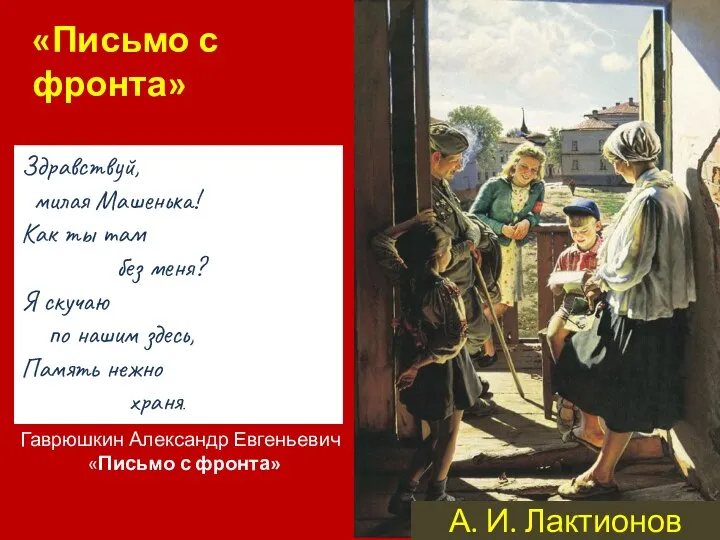 «Письмо с фронта»

Здравствуй, милая Машенька!
Как ты там без меня?
Я скучаю по нашим здесь,
Память нежно храня.

Гаврюшкин Александр Евгеньевич
«Письмо с фронта»

А. И. Лактионов